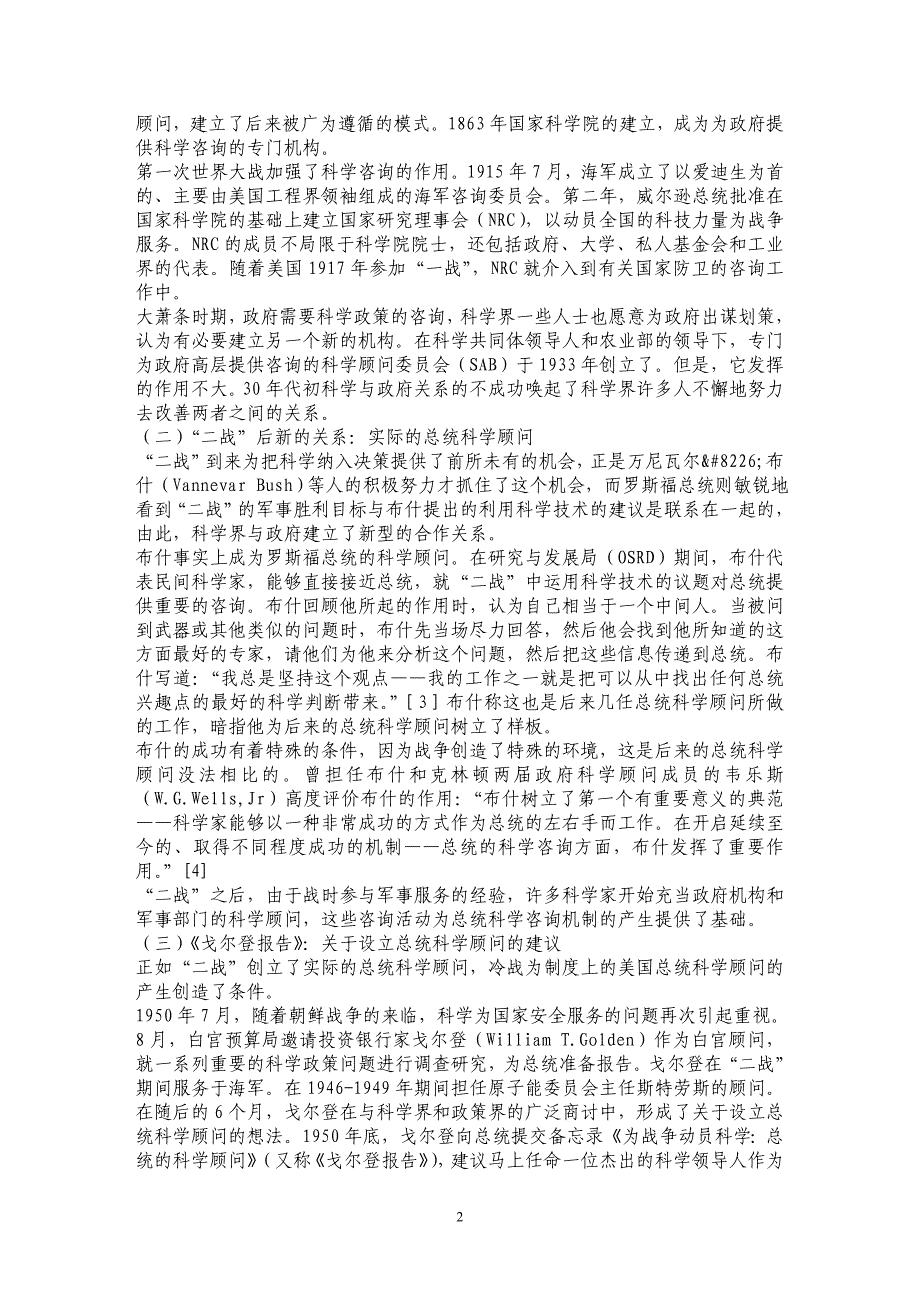 顾问，建立了后来被广为遵循的模式。1863年国家科学院的建立，成为为政府提供科学咨询的专门机构。
第一次世界大战加强了科学咨询的作用。1915年7月，海军成立了以爱迪生为首的、主要由美国工程界领袖组成的海军咨询委员会。第二年，威尔逊总统批准在国家科学院的基础上建立国家研究理事会（NRC），以动员全国的科技力量为战争服务。NRC的成员不局限于科学院院士，还包括政府、大学、私人基金会和工业界的代表。随着美国1917年参加“一战”，NRC就介入到有关国家防卫的咨询工作中。
大萧条时期，政府需要科学政策的咨询，科学界一些人士也愿意为政府出谋划策，认为有必要建立另一个新的机构。在科学共同体领导人和农业部的领导下，专门为政府高层提供咨询的科学顾问委员会（SAB）于1933年创立了。但是，它发挥的作用不大。30年代初科学与政府关系的不成功唤起了科学界许多人不懈地努力去改善两者之间的关系。
（二）“二战”后新的关系：实际的总统科学顾问
“二战”到来为把科学纳入决策提供了前所未有的机会，正是万尼瓦尔&#8226;布什（Vannevar Bush）等人的积极努力才抓住了这个机会，而罗斯福总统则敏锐地看到“二战”的军事胜利目标与布什提出的利用科学技术的建议是联系在一起的，由此，科学界与政府建立了新型的合作关系。
布什事实上成为罗斯福总统的科学顾问。在研究与发展局（OSRD）期间，布什代表民间科学家，能够直接接近总统，就“二战”中运用科学技术的议题对总统提供重要的咨询。布什回顾他所起的作用时，认为自己相当于一个中间人。当被问到武器或其他类似的问题时，布什先当场尽力回答，然后他会找到他所知道的这方面最好的专家，请他们为他来分析这个问题，然后把这些信息传递到总统。布什写道：“我总是坚持这个观点——我的工作之一就是把可以从中找出任何总统兴趣点的最好的科学判断带来。”[3]布什称这也是后来几任总统科学顾问所做的工作，暗指他为后来的总统科学顾问树立了样板。
布什的成功有着特殊的条件，因为战争创造了特殊的环境，这是后来的总统科学顾问没法相比的。曾担任布什和克林顿两届政府科学顾问成员的韦乐斯（W.G.Wells,Jr）高度评价布什的作用：“布什树立了第一个有重要意义的典范——科学家能够以一种非常成功的方式作为总统的左右手而工作。在开启延续至今的、取得不同程度成功的机制——总统的科学咨询方面，布什发挥了重要作用。”[4]
“二战”之后，由于战时参与军事服务的经验，许多科学家开始充当政府机构和军事部门的科学顾问，这些咨询活动为总统科学咨询机制的产生提供了基础。
（三）《戈尔登报告》：关于设立总统科学顾问的建议
正如“二战”创立了实际的总统科学顾问，冷战为制度上的美国总统科学顾问的产生创造了条件。
1950年7月，随着朝鲜战争的来临，科学为国家安全服务的问题再次引起重视。8月，白宫预算局邀请投资银行家戈尔登（William T.Golden）作为白宫顾问，就一系列重要的科学政策问题进行调查研究，为总统准备报告。戈尔登在“二战”期间服务于海军。在1946-1949年期间担任原子能委员会主任斯特劳斯的顾问。在随后的6个月，戈尔登在与科学界和政策界的广泛商讨中，形成了关于设立总统科学顾问的想法。1950年底，戈尔登向总统提交备忘录《为战争动员科学：总统的科学顾问》（又称《戈尔登报告》），建议马上任命一位杰出的科学领导人作为

2